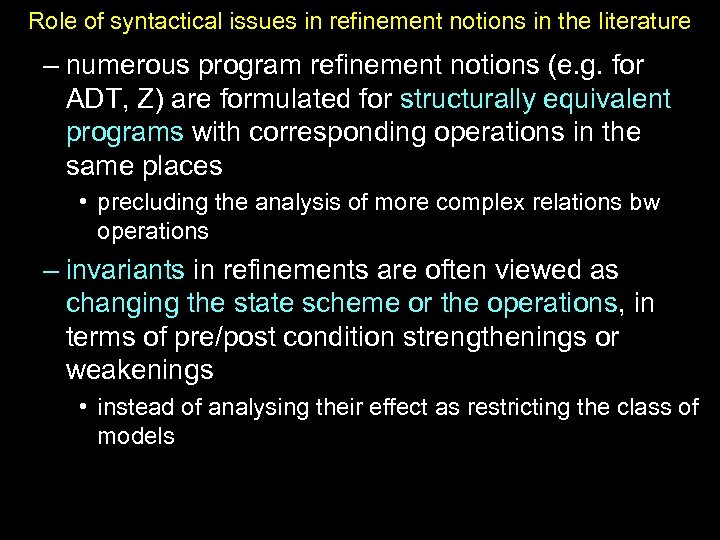 Role of syntactical issues in refinement notions in the literature

– numerous program refinement notions (e.g. for ADT, Z) are formulated for structurally equivalent programs with corresponding operations in the same places

• precluding the analysis of more complex relations bw operations

– invariants in refinements are often viewed as changing the state scheme or the operations, in terms of pre/post condition strengthenings or weakenings

• instead of analysing their effect as restricting the class of models